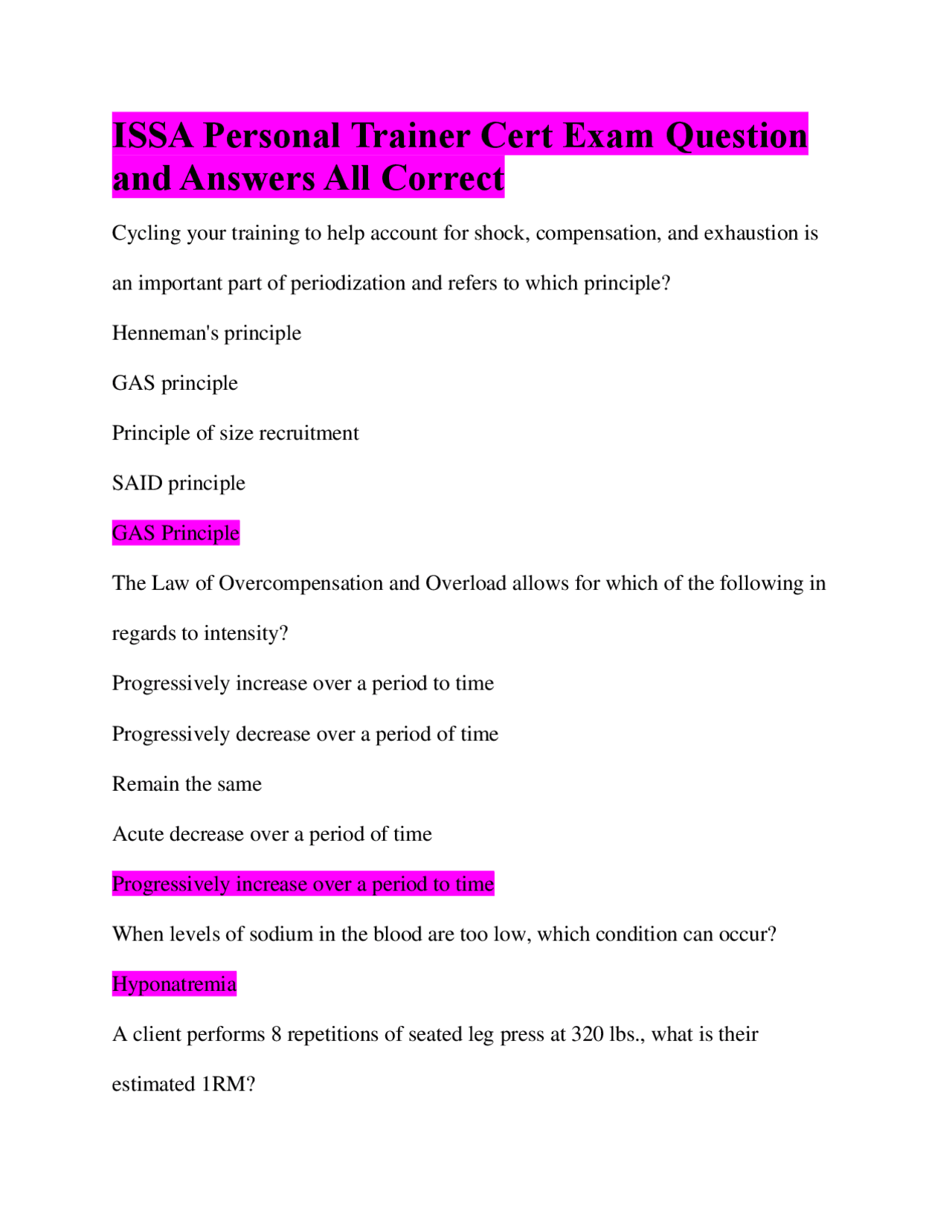 ISSA Personal Trainer Cert Exam Question and Answers All Correct

Cycling your training to help account for shock, compensation, and exhaustion is an important part of periodization and refers to which principle?

Henneman's principle

GAS principle

Principle of size recruitment

SAID principle

GAS Principle

The Law of Overcompensation and Overload allows for which of the following in regards to intensity?

Progressively increase over a period to time

Progressively decrease over a period of time

Remain the same

Acute decrease over a period of time

Progressively increase over a period to time

When levels of sodium in the blood are too low, which condition can occur?

Hyponatremia

A client performs 8 repetitions of seated leg press at 320 lbs., what is their estimated 1RM?